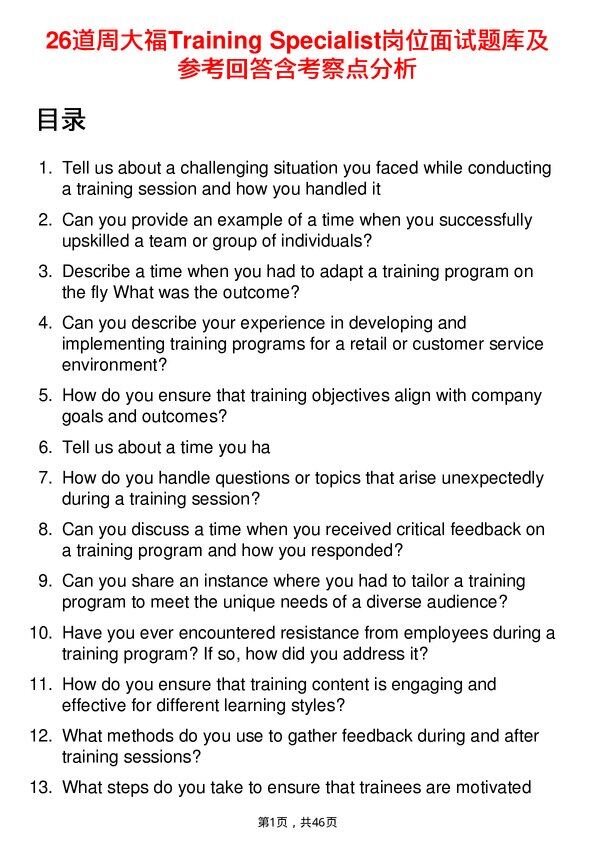 26道周大福Training Specialist岗位面试题库及参考回答含考察点分析

目录

1. Tell us about a challenging situation you faced while conducting a training session and how you handled it
2. Can you provide an example of a time when you successfully upskilled a team or group of individuals?
3. Describe a time when you had to adapt a training program on the fly What was the outcome?
4. Can you describe your experience in developing and implementing training programs for a retail or customer service environment?
5. How do you ensure that training objectives align with company goals and outcomes?
6. Tell us about a time you ha
7. How do you handle questions or topics that arise unexpectedly during a training session?
8. Can you discuss a time when you received critical feedback on a training program and how you responded?
9. Can you share an instance where you had to tailor a training program to meet the unique needs of a diverse audience?
10. Have you ever encountered resistance from employees during a training program? If so, how did you address it?
11. How do you ensure that training content is engaging and effective for different learning styles?
12. What methods do you use to gather feedback during and after training sessions?
13. What steps do you take to ensure that trainees are motivated

第1页，共46页